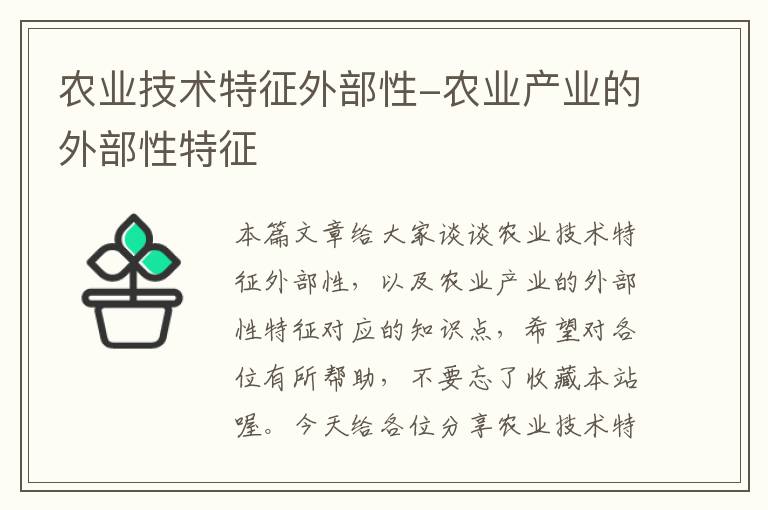 农业技术特征外部性–农业产业的外部性特征

本篇文章给大家谈谈农业技术特征外部性，以及农业产业的外部性特征对应的知识点，希望对各位有所帮助，不要忘了收藏本站喔。今天给各位分享农业技术特